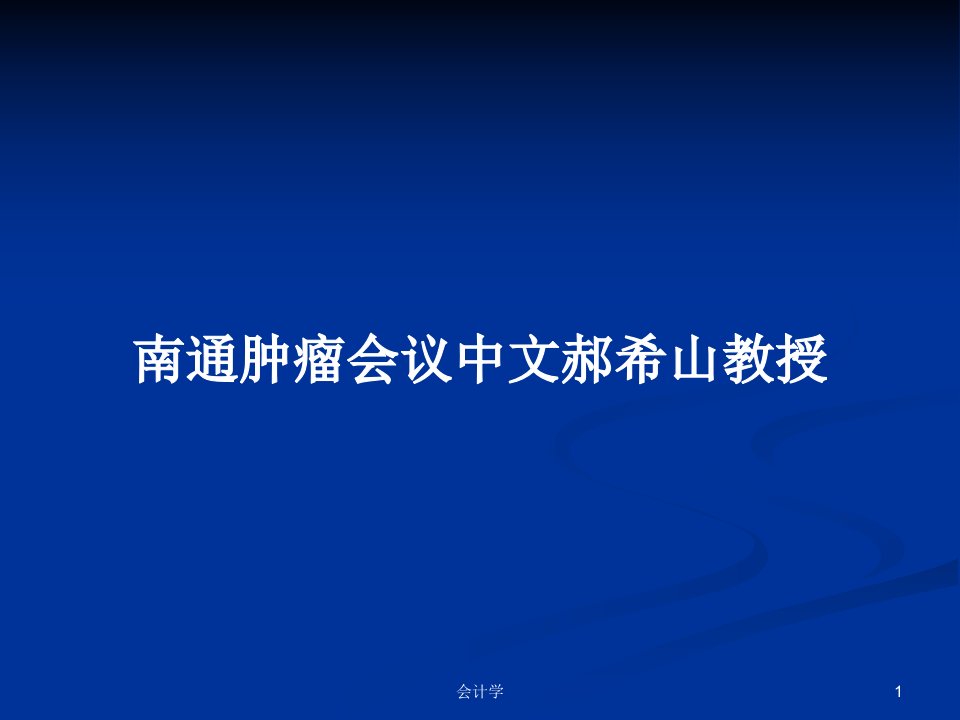 南通肿瘤会议中文郝希山教授

会计学

1